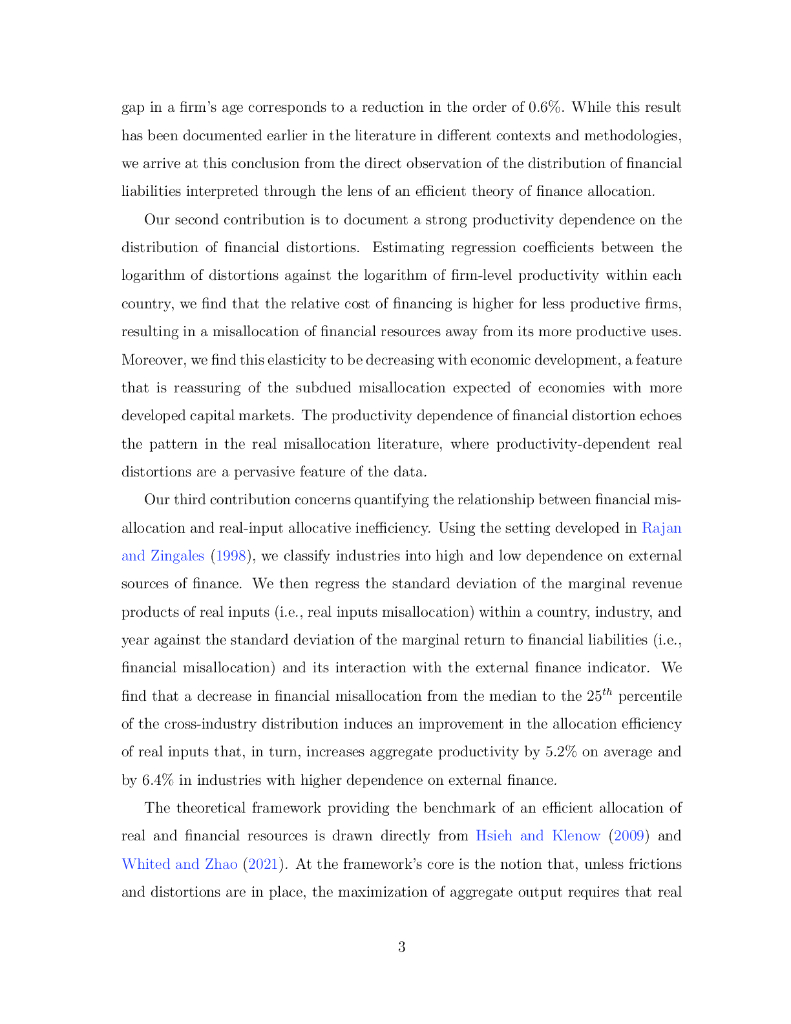 gap in a firm's age corresponds to a reduction in the order of 0.6%. While this result has been documented earlier in the literature in different contexts and methodologies, we arrive at this conclusion from the direct observation of the distribution of financial liabilities interpreted through the lens of an efficient theory of finance allocation.

Our second contribution is to document a strong productivity dependence on the distribution of financial distortions. Estimating regression coefficients between the logarithm of distortions against the logarithm of firm-level productivity within each country, we find that the relative cost of financing is higher for less productive firms, resulting in a misallocation of financial resources away from its more productive uses. Moreover, we find this elasticity to be decreasing with economic development, a feature that is reassuring of the subdued misallocation expected of economies with more developed capital markets. The productivity dependence of financial distortion echoes the pattern in the real misallocation literature, where productivity-dependent real distortions are a pervasive feature of the data.

Our third contribution concerns quantifying the relationship between financial misallocation and real-input allocative inefficiency. Using the setting developed in Rajan and Zingales (1998), we classify industries into high and low dependence on external sources of finance. We then regress the standard deviation of the marginal revenue products of real inputs (i.e., real inputs misallocation) within a country, industry, and year against the standard deviation of the marginal return to financial liabilities (i.e., financial misallocation) and its interaction with the external finance indicator. We find that a decrease in financial misallocation from the median to the $25^{th}$ percentile of the cross-industry distribution induces an improvement in the allocation efficiency of real inputs that, in turn, increases aggregate productivity by 5.2% on average and by 6.4% in industries with higher dependence on external finance.

The theoretical framework providing the benchmark of an efficient allocation of real and financial resources is drawn directly from Hsieh and Klenow (2009) and Whited and Zhao (2021). At the framework's core is the notion that, unless frictions and distortions are in place, the maximization of aggregate output requires that real

3